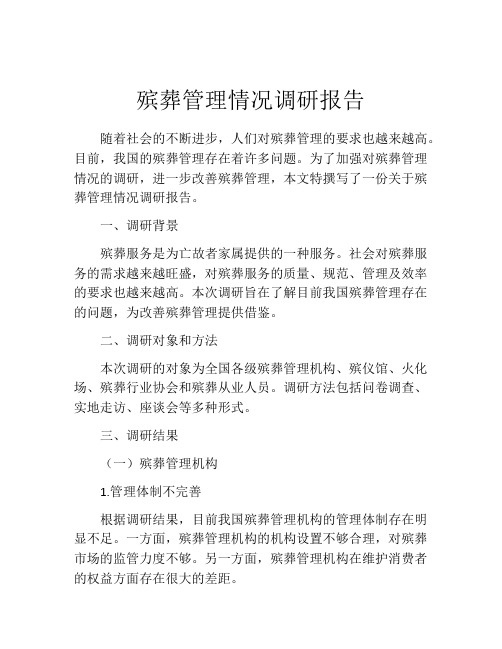 殡葬管理情况调研报告

随着社会的不断进步，人们对殡葬管理的要求也越来越高。目前，我国的殡葬管理存在着许多问题。为了加强对殡葬管理情况的调研，进一步改善殡葬管理，本文特撰写了一份关于殡葬管理情况调研报告。

一、调研背景

殡葬服务是为亡故者家属提供的一种服务。社会对殡葬服务的需求越来越旺盛，对殡葬服务的质量、规范、管理及效率的要求也越来越高。本次调研旨在了解目前我国殡葬管理存在的问题，为改善殡葬管理提供借鉴。

二、调研对象和方法

本次调研的对象为全国各级殡葬管理机构、殡仪馆、火化场、殡葬行业协会和殡葬从业人员。调研方法包括问卷调查、实地走访、座谈会等多种形式。

三、调研结果

（一）殡葬管理机构

1.管理体制不完善

根据调研结果，目前我国殡葬管理机构的管理体制存在明显不足。一方面，殡葬管理机构的机构设置不够合理，对殡葬市场的监管力度不够。另一方面，殡葬管理机构在维护消费者的权益方面存在很大的差距。